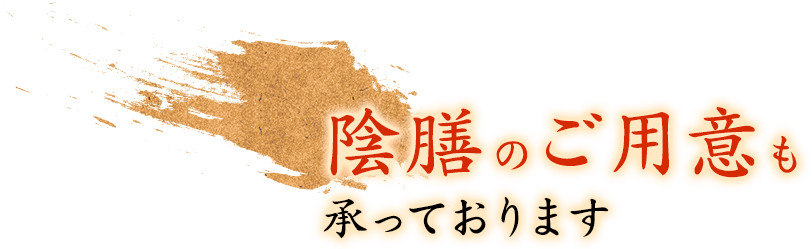 陰膳のご用意も
承っております